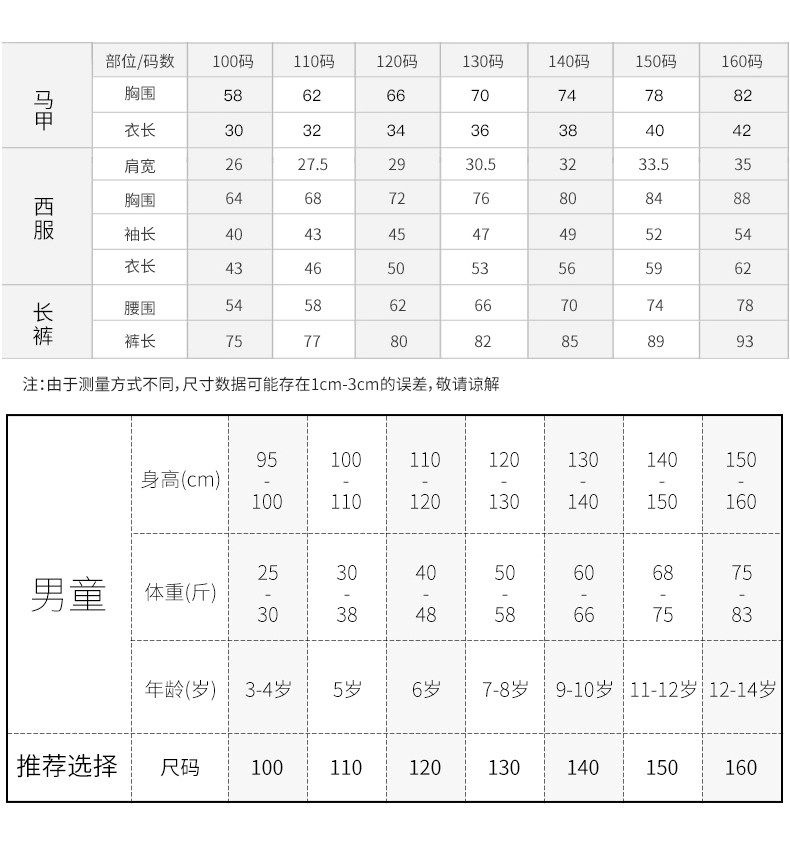 | | 部位/码数 | 100码 | 110码 | 120码 | 130码 | 140码 | 150码 | 160码 |
|---|---|---|---|---|---|---|---|---|
| 马甲 | 胸围 | 58 | 62 | 66 | 70 | 74 | 78 | 82 |
| | 衣长 | 30 | 32 | 34 | 36 | 38 | 40 | 42 |
| 西服 | 肩宽 | 26 | 27.5 | 29 | 30.5 | 32 | 33.5 | 35 |
| | 胸围 | 64 | 68 | 72 | 76 | 80 | 84 | 88 |
| | 袖长 | 40 | 43 | 45 | 47 | 49 | 52 | 54 |
| | 衣长 | 43 | 46 | 50 | 53 | 56 | 59 | 62 |
| 长裤 | 腰围 | 54 | 58 | 62 | 66 | 70 | 74 | 78 |
| | 裤长 | 75 | 77 | 80 | 82 | 85 | 89 | 93 |

注:由于测量方式不同,尺寸数据可能存在1cm-3cm的误差,敬请谅解

| 男童 | 身高(cm) | 95 - 100 | 100 - 110 | 110 - 120 | 120 - 130 | 130 - 140 | 140 - 150 | 150 - 160 |
|---|---|---|---|---|---|---|---|---|
| | 体重(斤) | 25 - 30 | 30 - 38 | 40 - 48 | 50 - 58 | 60 - 66 | 68 - 75 | 75 - 83 |
| | 年龄(岁) | 3-4岁 | 5岁 | 6岁 | 7-8岁 | 9-10岁 | 11-12岁 | 12-14岁 |
| 推荐选择 | 尺码 | 100 | 110 | 120 | 130 | 140 | 150 | 160 |